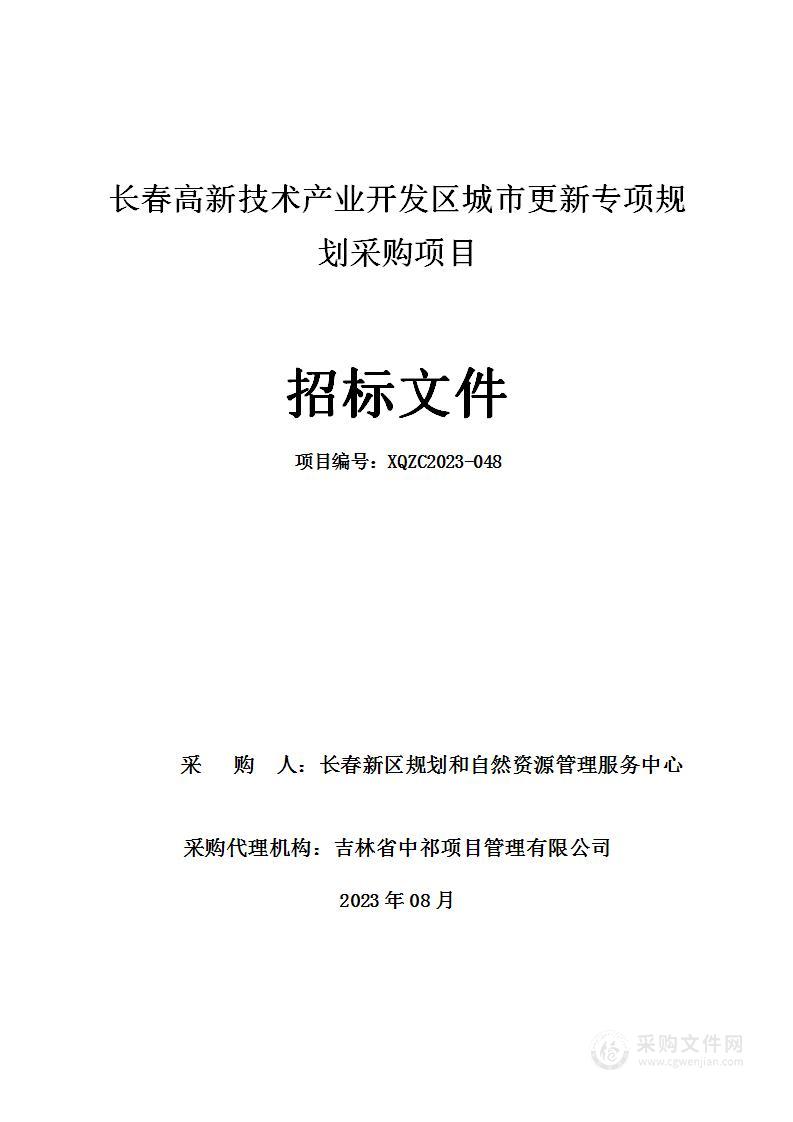 长春高新技术产业开发区城市更新专项规划采购项目

招标文件

项目编号：XQZC2023-048

采　　购　　人：长春新区规划和自然资源管理服务中心

采购代理机构：吉林省中祁项目管理有限公司

2023 年 08 月

采购文件网
www.cgwenjian.com